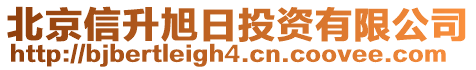 北京信升旭日投资有限公司
http://bjbertleigh4.cn.coovee.com